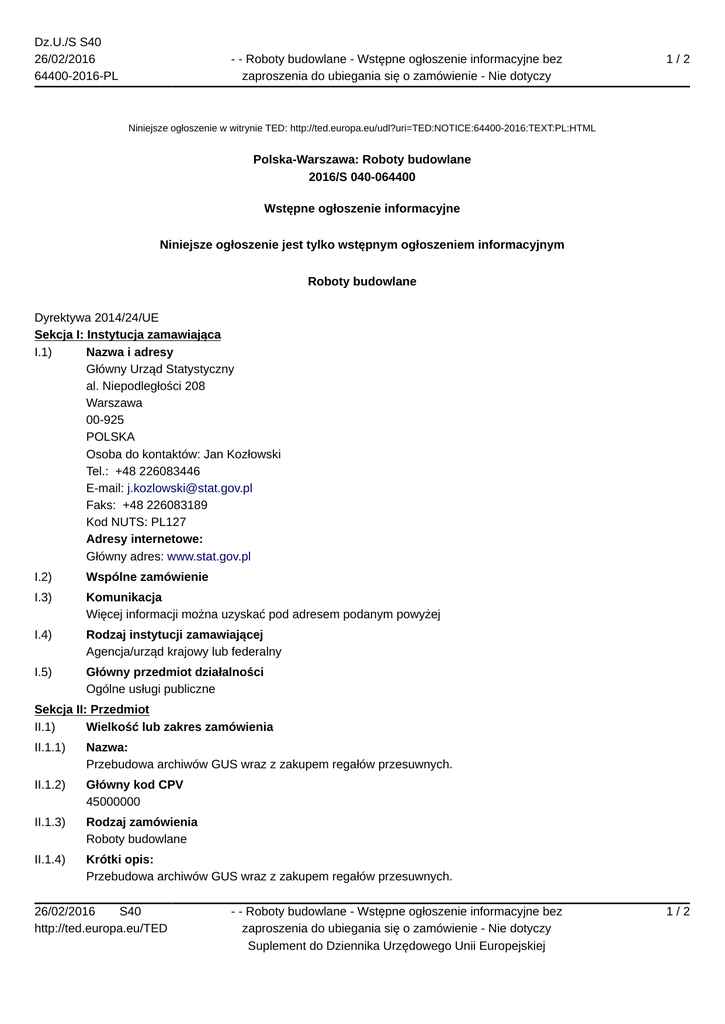 Dz.U./S S40
26/02/2016
64400-2016-PL

- - Roboty budowlane - Wstępne ogłoszenie informacyjne bez zaproszenia do ubiegania się o zamówienie - Nie dotyczy

1 / 2

Niniejsze ogłoszenie w witrynie TED: http://ted.europa.eu/udl?uri=TED:NOTICE:64400-2016:TEXT:PL:HTML

Polska-Warszawa: Roboty budowlane
2016/S 040-064400

Wstępne ogłoszenie informacyjne

Niniejsze ogłoszenie jest tylko wstępnym ogłoszeniem informacyjnym

Roboty budowlane

Dyrektywa 2014/24/UE
Sekcja I: Instytucja zamawiająca
I.1) Nazwa i adresy
Główny Urząd Statystyczny
al. Niepodległości 208
Warszawa
00-925
POLSKA
Osoba do kontaktów: Jan Kozłowski
Tel.: +48 226083446
E-mail: j.kozlowski@stat.gov.pl
Faks: +48 226083189
Kod NUTS: PL127
Adresy internetowe:
Główny adres: www.stat.gov.pl
I.2) Wspólne zamówienie
I.3) Komunikacja
Więcej informacji można uzyskać pod adresem podanym powyżej
I.4) Rodzaj instytucji zamawiającej
Agencja/urząd krajowy lub federalny
I.5) Główny przedmiot działalności
Ogólne usługi publiczne
Sekcja II: Przedmiot
II.1) Wielkość lub zakres zamówienia
II.1.1) Nazwa:
Przebudowa archiwów GUS wraz z zakupem regałów przesuwnych.
II.1.2) Główny kod CPV
45000000
II.1.3) Rodzaj zamówienia
Roboty budowlane
II.1.4) Krótki opis:
Przebudowa archiwów GUS wraz z zakupem regałów przesuwnych.

26/02/2016 S40
http://ted.europa.eu/TED

- - Roboty budowlane - Wstępne ogłoszenie informacyjne bez zaproszenia do ubiegania się o zamówienie - Nie dotyczy
Suplement do Dziennika Urzędowego Unii Europejskiej

1 / 2